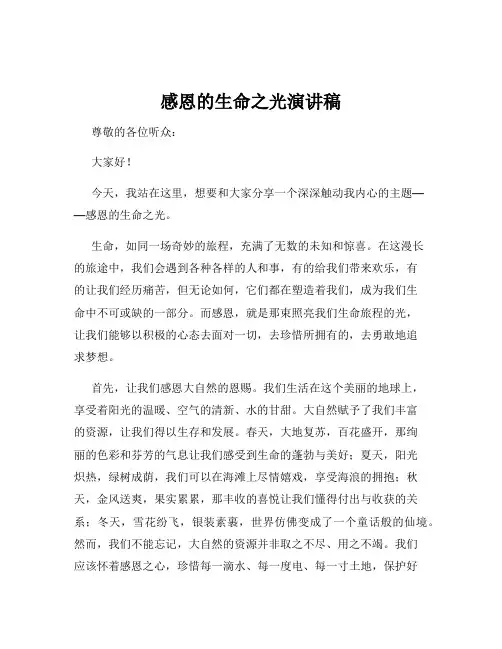 感恩的生命之光演讲稿

尊敬的各位听众：

大家好！

今天，我站在这里，想要和大家分享一个深深触动我内心的主题——感恩的生命之光。

生命，如同一场奇妙的旅程，充满了无数的未知和惊喜。在这漫长的旅途中，我们会遇到各种各样的人和事，有的给我们带来欢乐，有的让我们经历痛苦，但无论如何，它们都在塑造着我们，成为我们生命中不可或缺的一部分。而感恩，就是那束照亮我们生命旅程的光，让我们能够以积极的心态去面对一切，去珍惜所拥有的，去勇敢地追求梦想。

首先，让我们感恩大自然的恩赐。我们生活在这个美丽的地球上，享受着阳光的温暖、空气的清新、水的甘甜。大自然赋予了我们丰富的资源，让我们得以生存和发展。春天，大地复苏，百花盛开，那绚丽的色彩和芬芳的气息让我们感受到生命的蓬勃与美好；夏天，阳光炽热，绿树成荫，我们可以在海滩上尽情嬉戏，享受海浪的拥抱；秋天，金风送爽，果实累累，那丰收的喜悦让我们懂得付出与收获的关系；冬天，雪花纷飞，银装素裹，世界仿佛变成了一个童话般的仙境。然而，我们不能忘记，大自然的资源并非取之不尽、用之不竭。我们应该怀着感恩之心，珍惜每一滴水、每一度电、每一寸土地，保护好